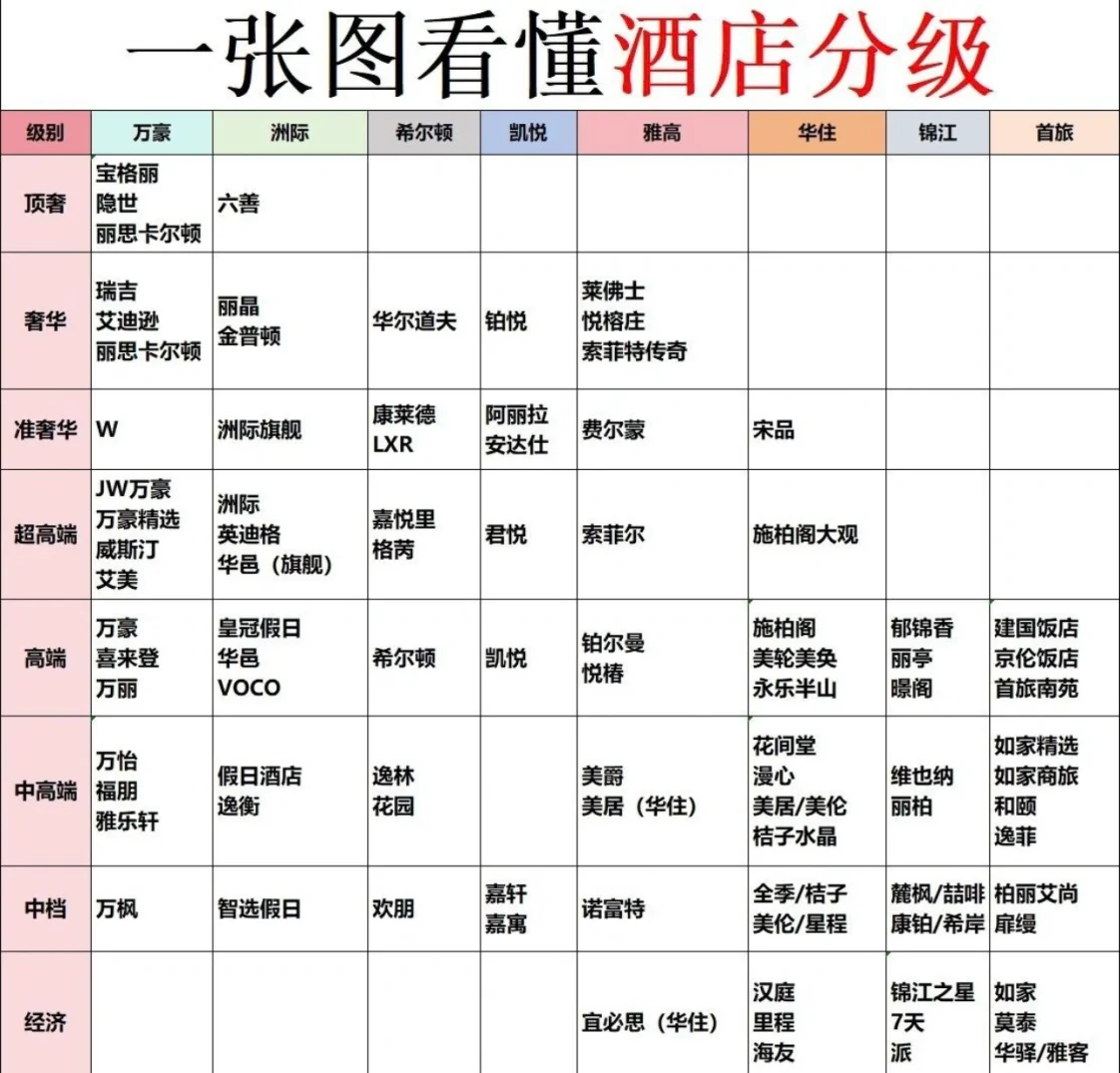 一张图看懂酒店分级

| 级别 | 万豪 | 洲际 | 希尔顿 | 凯悦 | 雅高 | 华住 | 锦江 | 首旅 |
|---|---|---|---|---|---|---|---|---|
| 顶奢 | 宝格丽 隐世 丽思卡尔顿 | 六善 | | | | | | |
| 奢华 | 瑞吉 艾迪逊 丽思卡尔顿 | 丽晶 金普顿 | 华尔道夫 | 铂悦 | 莱佛士 悦榕庄 索菲特传奇 | | | |
| 准奢华 | W | 洲际旗舰 | 康莱德 LXR | 阿丽拉 安达仕 | 费尔蒙 | 宋品 | | |
| 超高端 | JW万豪 万豪精选 威斯汀 艾美 | 洲际 英迪格 华邑（旗舰） | 嘉悦里 格芮 | 君悦 | 索菲尔 | 施柏阁大观 | | |
| 高端 | 万豪 喜来登 万丽 | 皇冠假日 华邑 VOCO | 希尔顿 | 凯悦 | 铂尔曼 悦椿 | 施柏阁 美轮美奂 永乐半山 | 郁锦香 丽亭 暻阁 | 建国饭店 京伦饭店 首旅南苑 |
| 中高端 | 万怡 福朋 雅乐轩 | 假日酒店 逸衡 | 逸林 花园 | | 美爵 美居（华住） | 花间堂 漫心 美居/美伦 桔子水晶 | 维也纳 丽柏 | 如家精选 如家商旅 和颐 逸菲 |
| 中档 | 万枫 | 智选假日 | 欢朋 | 嘉轩 嘉寓 | 诺富特 | 全季/桔子 美伦/星程 | 麓枫/喆啡 康铂/希岸 | 柏丽艾尚 扉缦 |
| 经济 | | | | | 宜必思（华住） | 汉庭 里程 海友 | 锦江之星 7天 派 | 如家 莫泰 华驿/雅客 |